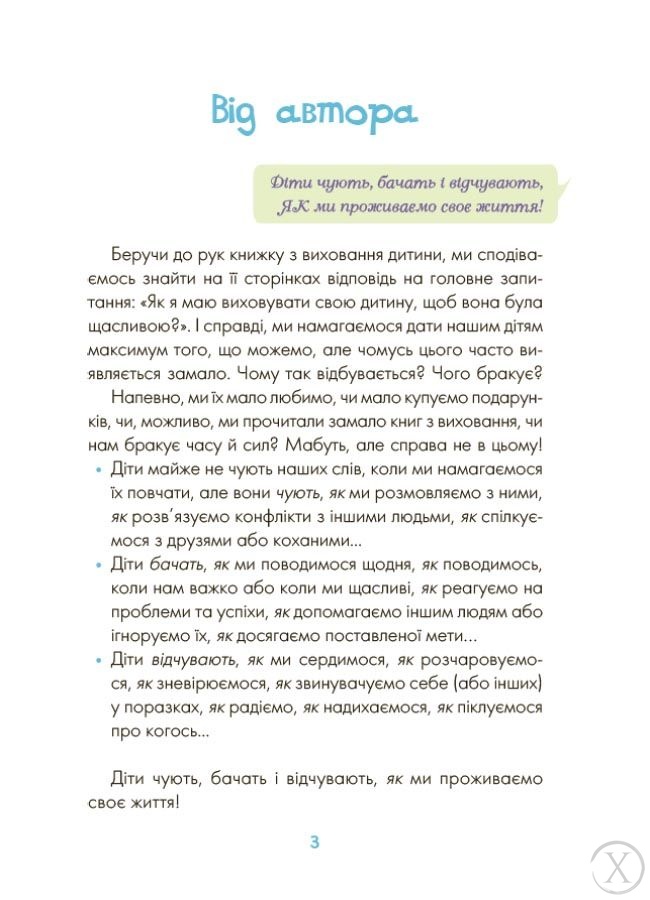 Від автора

Діти чують, бачать і відчувають, ЯК ми проживаємо своє життя!

Беручи до рук книжку з виховання дитини, ми сподіваємось знайти на її сторінках відповідь на головне запитання: «Як я маю виховувати свою дитину, щоб вона була щасливою?». І справді, ми намагаємося дати нашим дітям максимум того, що можемо, але чомусь цього часто виявляється замало. Чому так відбувається? Чого бракує?

Напевно, ми їх мало любимо, чи мало купуємо подарунків, чи, можливо, ми прочитали замало книг з виховання, чи нам бракує часу й сил? Мабуть, але справа не в цьому!

• Діти майже не чують наших слів, коли ми намагаємося їх повчати, але вони чують, як ми розмовляємо з ними, як розв'язуємо конфлікти з іншими людьми, як спілкуємося з друзями або коханими...
• Діти бачать, як ми поводимося щодня, як поводимось, коли нам важко або коли ми щасливі, як реагуємо на проблеми та успіхи, як допомагаємо іншим людям або ігноруємо їх, як досягаємо поставленої мети...
• Діти відчувають, як ми сердимося, як розчаровуємося, як зневірюємося, як звинувачуємо себе (або інших) у поразках, як радіємо, як надихаємося, як піклуємося про когось...

Діти чують, бачать і відчувають, як ми проживаємо своє життя!

3